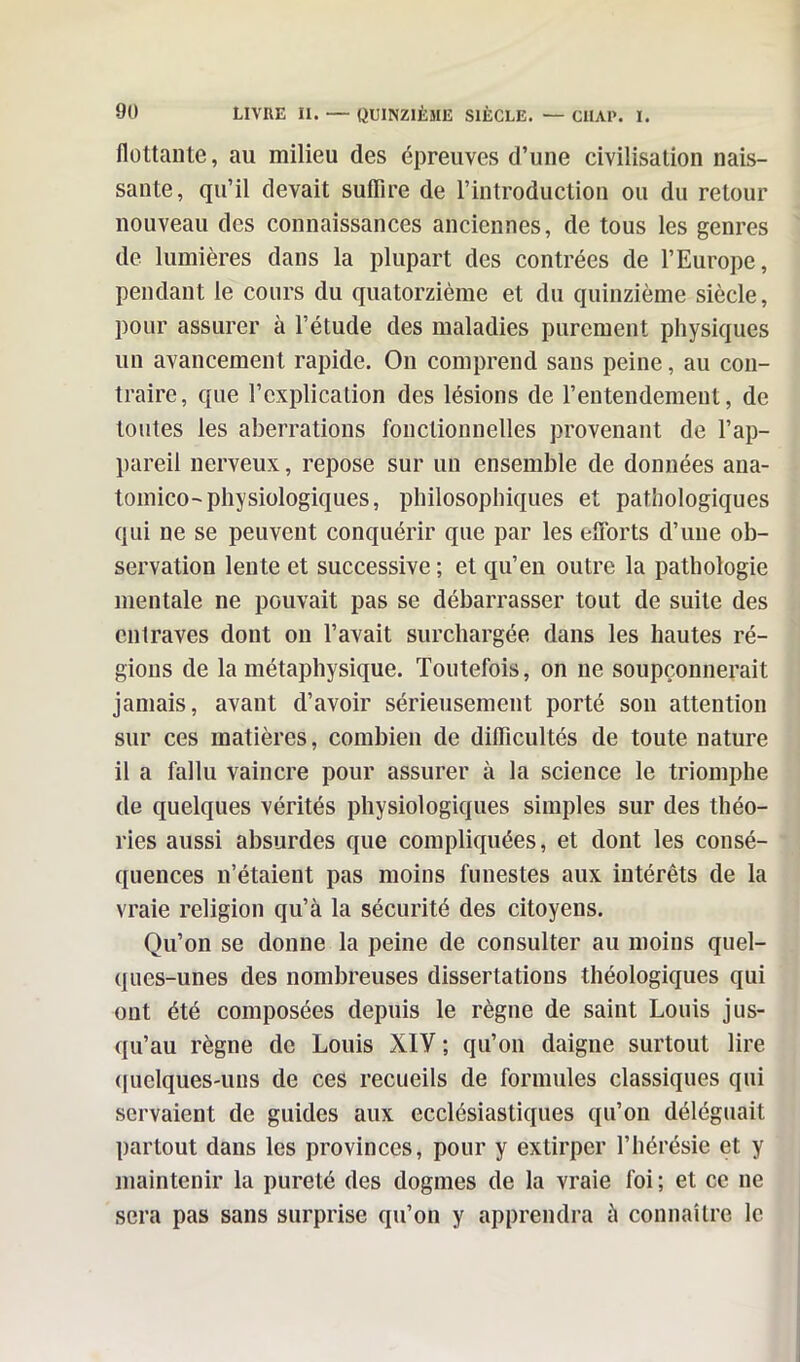 90 LIVRE II. — QUINZIÈME SIÈCLE. — CHAP. I.

flottante, au milieu des épreuves d'une civilisation naissante, qu'il devait suffire de l'introduction ou du retour nouveau des connaissances anciennes, de tous les genres de lumières dans la plupart des contrées de l'Europe, pendant le cours du quatorzième et du quinzième siècle, pour assurer à l'étude des maladies purement physiques un avancement rapide. On comprend sans peine, au contraire, que l'explication des lésions de l'entendement, de toutes les aberrations fonctionnelles provenant de l'appareil nerveux, repose sur un ensemble de données anatomico-physiologiques, philosophiques et pathologiques qui ne se peuvent conquérir que par les efforts d'une observation lente et successive; et qu'en outre la pathologie mentale ne pouvait pas se débarrasser tout de suite des entraves dont on l'avait surchargée dans les hautes régions de la métaphysique. Toutefois, on ne soupçonnerait jamais, avant d'avoir sérieusement porté son attention sur ces matières, combien de difficultés de toute nature il a fallu vaincre pour assurer à la science le triomphe de quelques vérités physiologiques simples sur des théories aussi absurdes que compliquées, et dont les conséquences n'étaient pas moins funestes aux intérêts de la vraie religion qu'à la sécurité des citoyens.

Qu'on se donne la peine de consulter au moins quelques-unes des nombreuses dissertations théologiques qui ont été composées depuis le règne de saint Louis jusqu'au règne de Louis XIV; qu'on daigne surtout lire quelques-uns de ces recueils de formules classiques qui servaient de guides aux ecclésiastiques qu'on déléguait partout dans les provinces, pour y extirper l'hérésie et y maintenir la pureté des dogmes de la vraie foi; et ce ne sera pas sans surprise qu'on y apprendra à connaître le